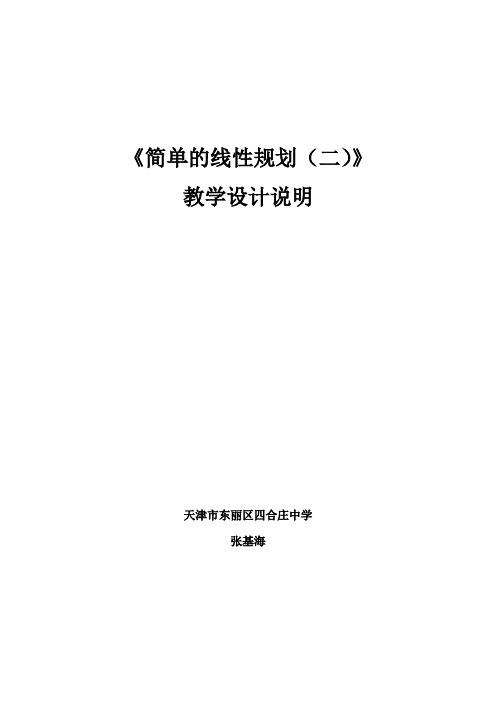 《简单的线性规划（二）》

教学设计说明

天津市东丽区四合庄中学

张基海